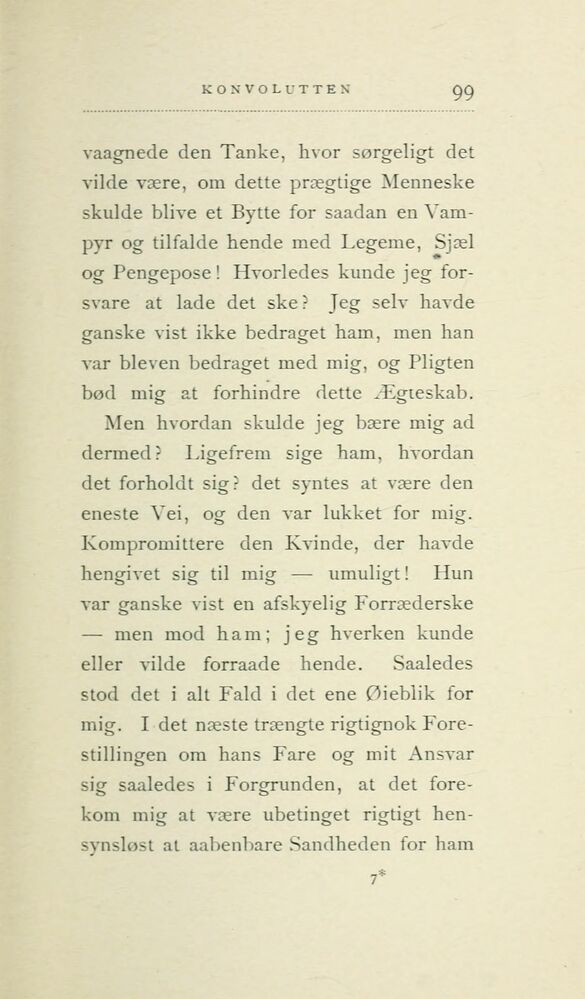 KONVOLUTTEN 99

vaagnede den Tanke, hvor sørgeligt det vilde være, om dette prægtige Menneske skulde blive et Bytte for saadan en Vampyr og tilfalde hende med Legeme, Sjæl og Pengepose! Hvorledes kunde jeg forsvare at lade det ske? Jeg selv havde ganske vist ikke bedraget ham, men han var bleven bedraget med mig, og Pligten bød mig at forhindre dette Ægteskab.

Men hvordan skulde jeg bære mig ad dermed? Ligefrem sige ham, hvordan det forholdt sig? det syntes at være den eneste Vei, og den var lukket for mig. Kompromittere den Kvinde, der havde hengivet sig til mig — umuligt! Hun var ganske vist en afskyelig Forræderske — men mod ham; jeg hverken kunde eller vilde forraade hende. Saaledes stod det i alt Fald i det ene Øieblik for mig. I det næste trængte rigtignok Forestillingen om hans Fare og mit Ansvar sig saaledes i Forgrunden, at det forekom mig at være ubetinget rigtigt hensynsløst at aabenbare Sandheden for ham

7*